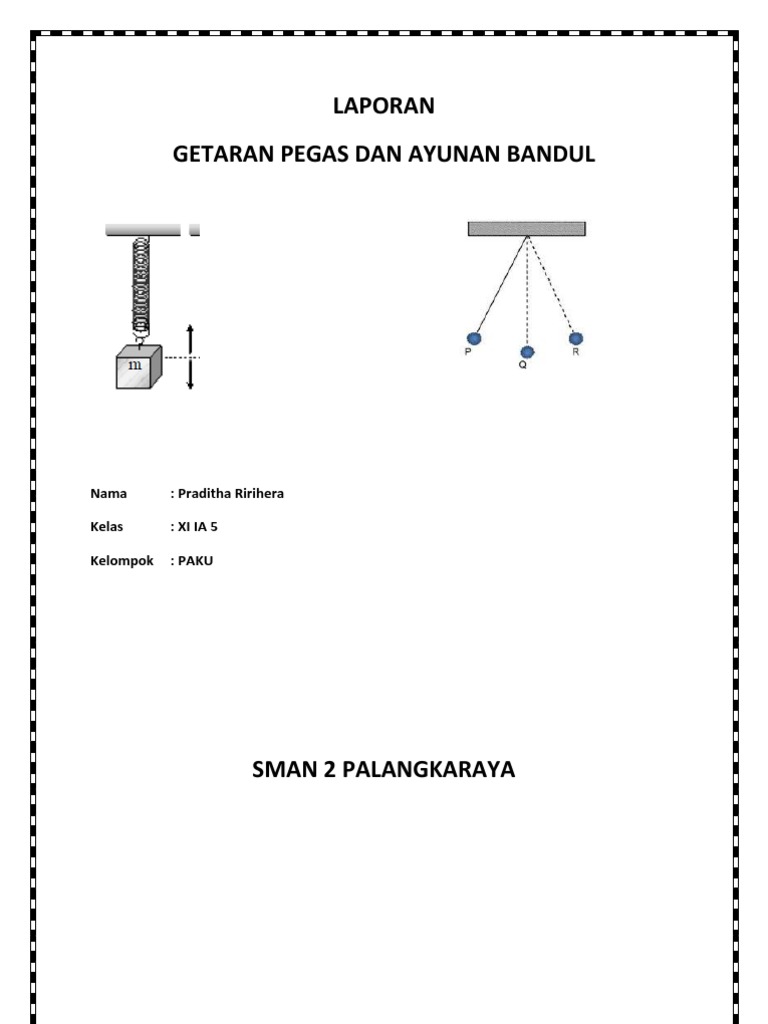 LAPORAN

GETARAN PEGAS DAN AYUNAN BANDUL

m

P Q R

Nama : Praditha Ririhera

Kelas : XI IA 5

Kelompok : PAKU

SMAN 2 PALANGKARAYA